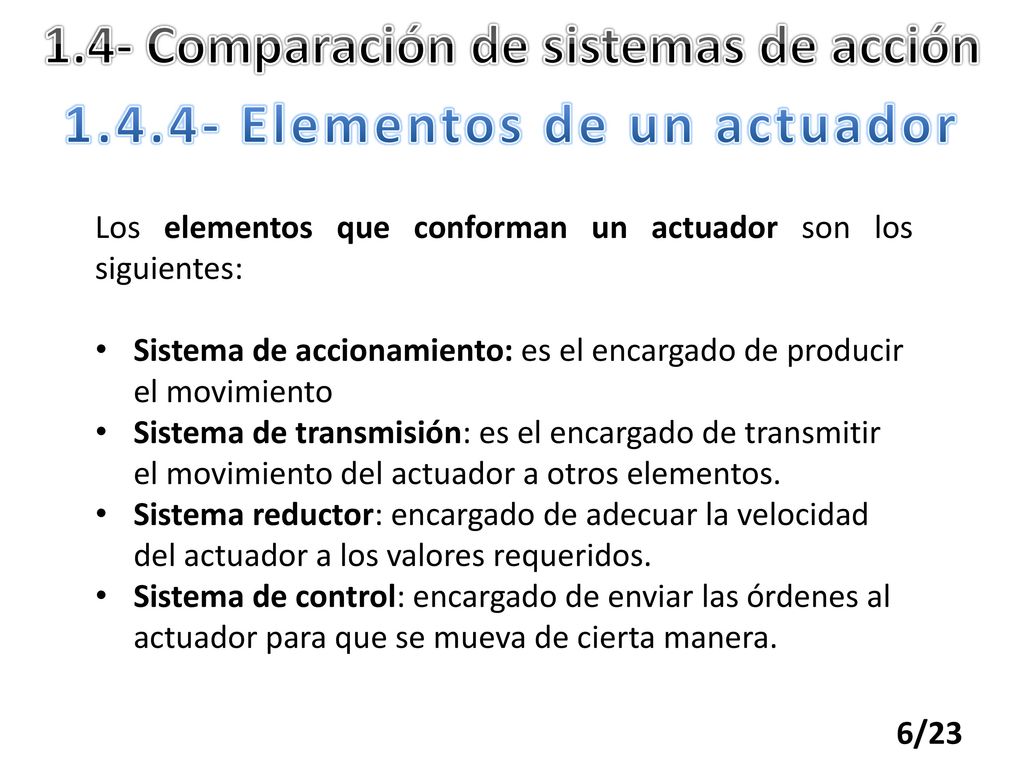 1.4- Comparación de sistemas de acción
1.4.4- Elementos de un actuador

Los elementos que conforman un actuador son los siguientes:

• Sistema de accionamiento: es el encargado de producir el movimiento
• Sistema de transmisión: es el encargado de transmitir el movimiento del actuador a otros elementos.
• Sistema reductor: encargado de adecuar la velocidad del actuador a los valores requeridos.
• Sistema de control: encargado de enviar las órdenes al actuador para que se mueva de cierta manera.

6/23